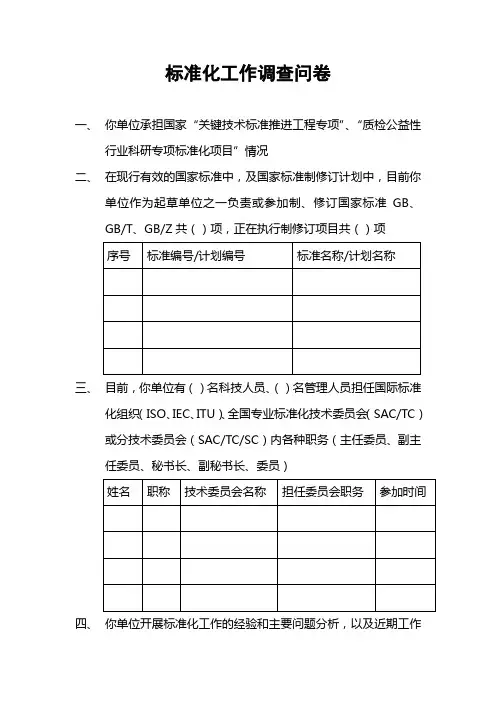 标准化工作调查问卷

一、 你单位承担国家“关键技术标准推进工程专项”、“质检公益性行业科研专项标准化项目”情况

二、 在现行有效的国家标准中，及国家标准制修订计划中，目前你单位作为起草单位之一负责或参加制、修订国家标准 GB、GB/T、GB/Z 共（ ）项，正在执行制修订项目共（ ）项

| 序号 | 标准编号/计划编号 | 标准名称/计划名称 |
|---|---|---|
| | | |
| | | |
| | | |
| | | |

三、 目前，你单位有（ ）名科技人员、（ ）名管理人员担任国际标准化组织（ISO、IEC、ITU）、全国专业标准化技术委员会（SAC/TC）或分技术委员会（SAC/TC/SC）内各种职务（主任委员、副主任委员、秘书长、副秘书长、委员）

| 姓名 | 职称 | 技术委员会名称 | 担任委员会职务 | 参加时间 |
|---|---|---|---|---|
| | | | | |
| | | | | |
| | | | | |
| | | | | |

四、 你单位开展标准化工作的经验和主要问题分析，以及近期工作